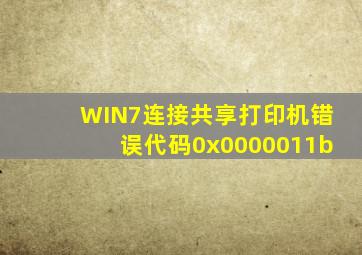 WIN7连接共享打印机错误代码0x0000011b